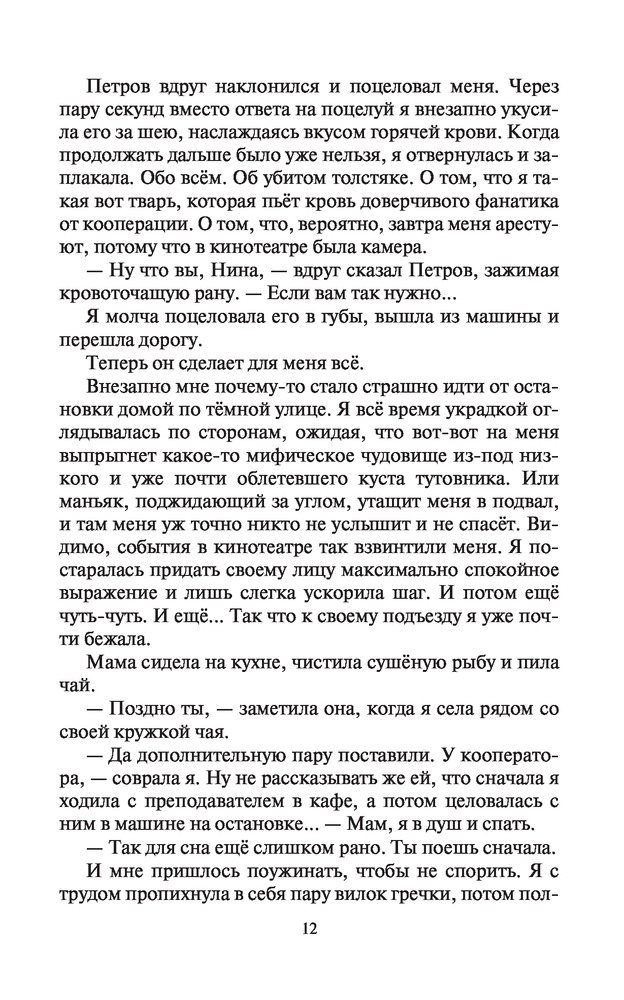 Петров вдруг наклонился и поцеловал меня. Через пару секунд вместо ответа на поцелуй я внезапно укусила его за шею, наслаждаясь вкусом горячей крови. Когда продолжать дальше было уже нельзя, я отвернулась и заплакала. Обо всём. Об убитом толстяке. О том, что я такая вот тварь, которая пьёт кровь доверчивого фанатика от кооперации. О том, что, вероятно, завтра меня арестуют, потому что в кинотеатре была камера.

— Ну что вы, Нина, — вдруг сказал Петров, зажимая кровоточащую рану. — Если вам так нужно...

Я молча поцеловала его в губы, вышла из машины и перешла дорогу.

Теперь он сделает для меня всё.

Внезапно мне почему-то стало страшно идти от остановки домой по тёмной улице. Я всё время украдкой оглядывалась по сторонам, ожидая, что вот-вот на меня выпрыгнет какое-то мифическое чудовище из-под низкого и уже почти облетевшего куста тутовника. Или маньяк, поджидающий за углом, утащит меня в подвал, и там меня уж точно никто не услышит и не спасёт. Видимо, события в кинотеатре так взвинтили меня. Я постаралась придать своему лицу максимально спокойное выражение и лишь слегка ускорила шаг. И потом ещё чуть-чуть. И ещё... Так что к своему подъезду я уже почти бежала.

Мама сидела на кухне, чистила сушёную рыбу и пила чай.

— Поздно ты, — заметила она, когда я села рядом со своей кружкой чая.

— Да дополнительную пару поставили. У кооператора, — соврала я. Ну не рассказывать же ей, что сначала я ходила с преподавателем в кафе, а потом целовалась с ним в машине на остановке... — Мам, я в душ и спать.

— Так для сна ещё слишком рано. Ты поешь сначала.

И мне пришлось поужинать, чтобы не спорить. Я с трудом пропихнула в себя пару вилок гречки, потом пол-

12